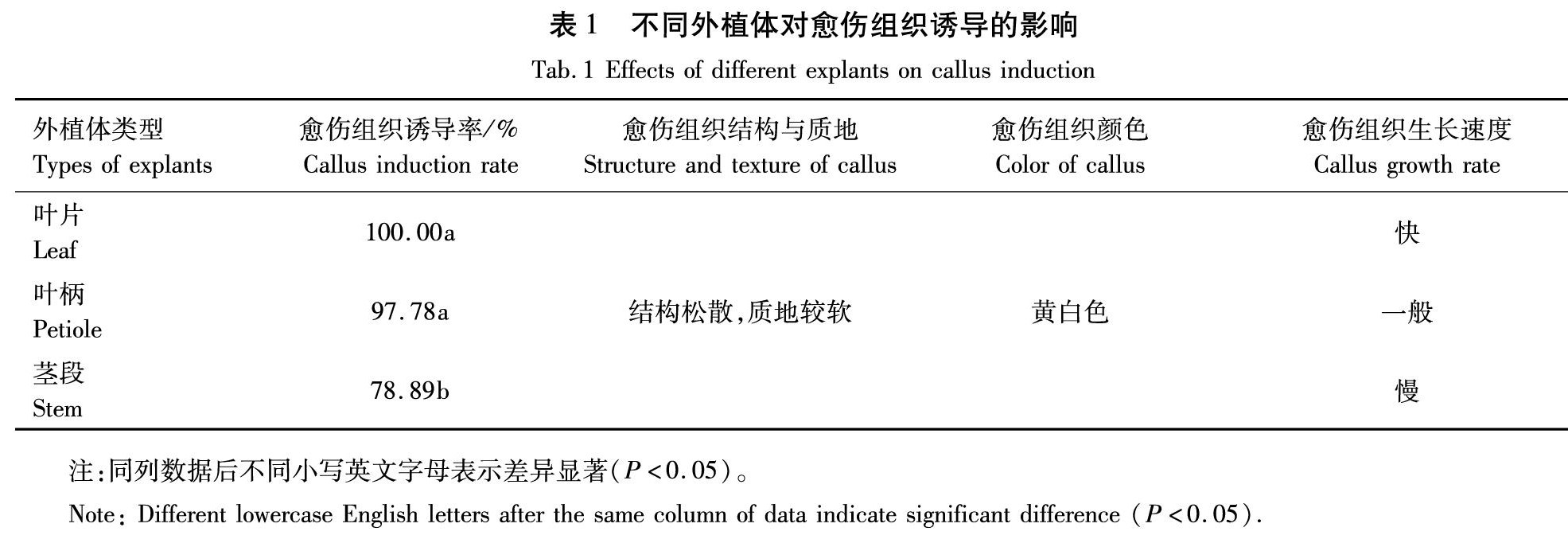 表 1　不同外植体对愈伤组织诱导的影响

Tab. 1 Effects of different explants on callus induction

| 外植体类型 Types of explants | 愈伤组织诱导率/% Callus induction rate | 愈伤组织结构与质地 Structure and texture of callus | 愈伤组织颜色 Color of callus | 愈伤组织生长速度 Callus growth rate |
|---|---|---|---|---|
| 叶片 Leaf | 100.00a | | | 快 |
| 叶柄 Petiole | 97.78a | 结构松散,质地较软 | 黄白色 | 一般 |
| 茎段 Stem | 78.89b | | | 慢 |

注:同列数据后不同小写英文字母表示差异显著($P<0.05$)。

Note: Different lowercase English letters after the same column of data indicate significant difference ($P<0.05$).